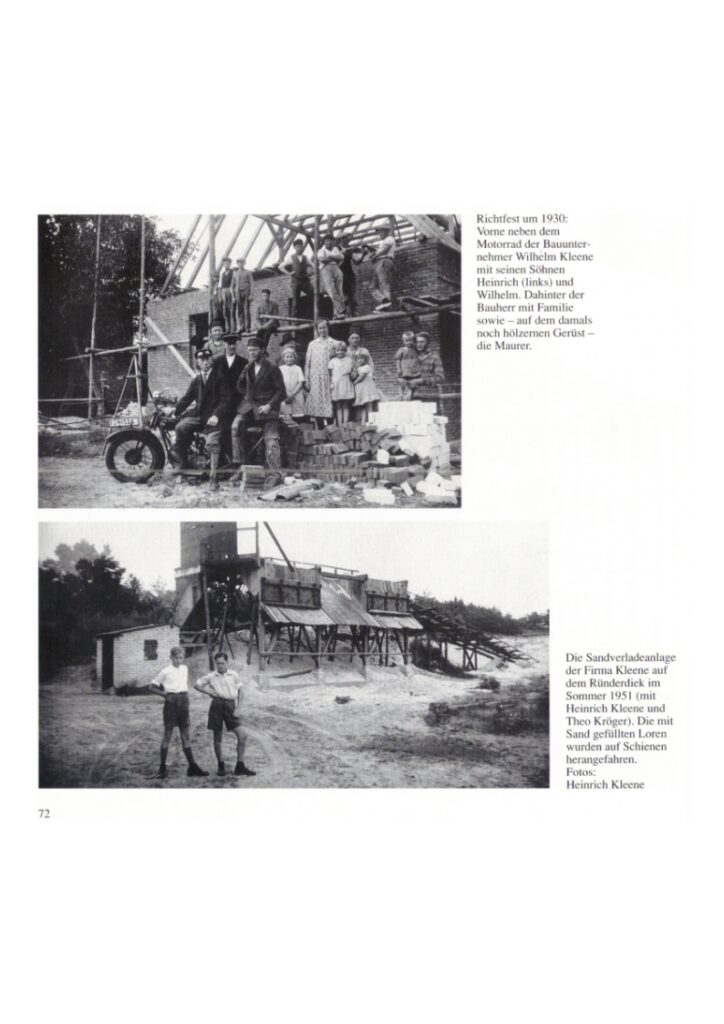 Richtfest um 1930: Vorne neben dem Motorrad der Bauunternehmer Wilhelm Kleene mit seinen Söhnen Heinrich (links) und Wilhelm. Dahinter der Bauherr mit Familie sowie – auf dem damals noch hölzernen Gerüst – die Maurer.

Die Sandverladeanlage der Firma Kleene auf dem Ründerdiek im Sommer 1951 (mit Heinrich Kleene und Theo Kröger). Die mit Sand gefüllten Loren wurden auf Schienen herangefahren.
Fotos: Heinrich Kleene

72